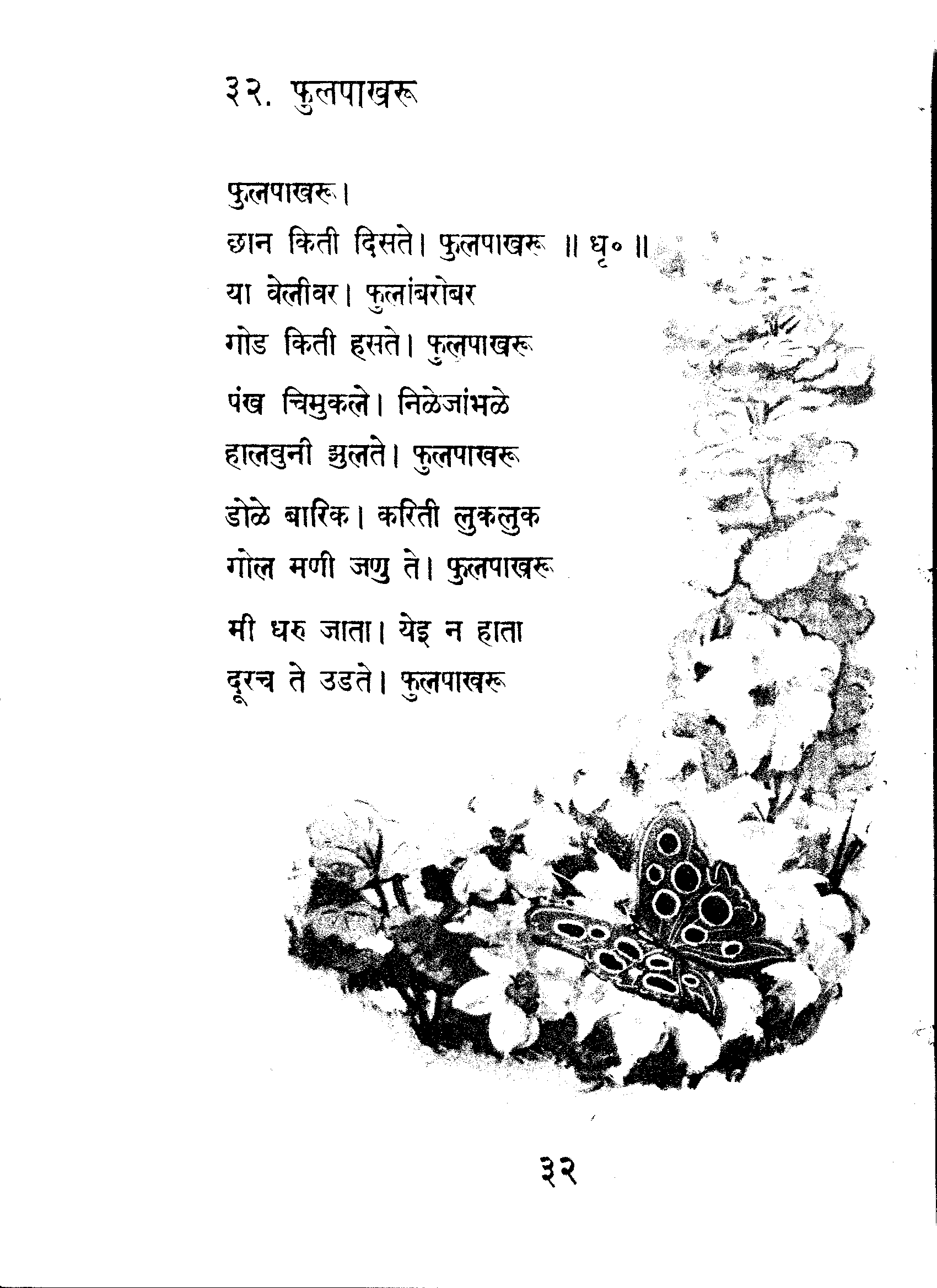 ३२. फुलपाखरू

फुलपाखरू।
छान किती दिसते। फुलपाखरू ॥ धृ० ॥
या वेलीवर। फुलांबरोबर
गोड किती हसते। फुलपाखरू

पंख चिमुकले। निळेजांभळे
हालवुनी झुलते। फुलपाखरू

डोळे बारिक। करिती लुकलुक
गोल मणी जणु ते। फुलपाखरू

मी धरु जाता। येइ न हाता
दूरच ते उडते। फुलपाखरू

३२